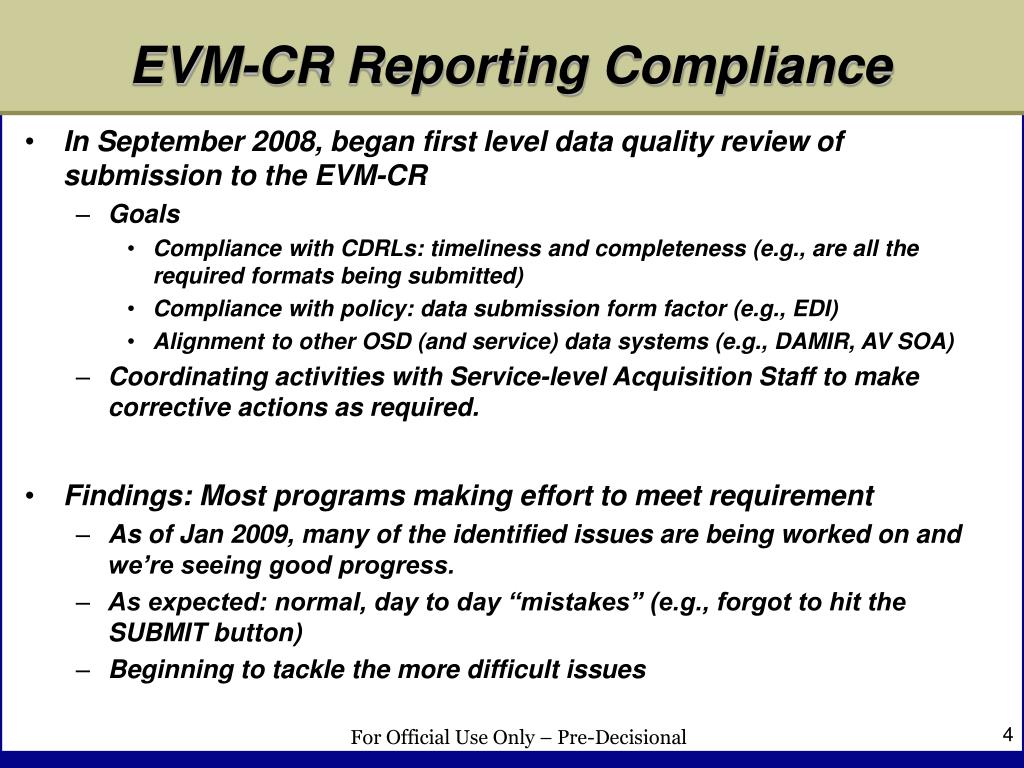 EVM-CR Reporting Compliance

• In September 2008, began first level data quality review of submission to the EVM-CR
  – Goals
    • Compliance with CDRLs: timeliness and completeness (e.g., are all the required formats being submitted)
    • Compliance with policy: data submission form factor (e.g., EDI)
    • Alignment to other OSD (and service) data systems (e.g., DAMIR, AV SOA)
  – Coordinating activities with Service-level Acquisition Staff to make corrective actions as required.

• Findings: Most programs making effort to meet requirement
  – As of Jan 2009, many of the identified issues are being worked on and we're seeing good progress.
  – As expected: normal, day to day "mistakes" (e.g., forgot to hit the SUBMIT button)
  – Beginning to tackle the more difficult issues

For Official Use Only – Pre-Decisional

4